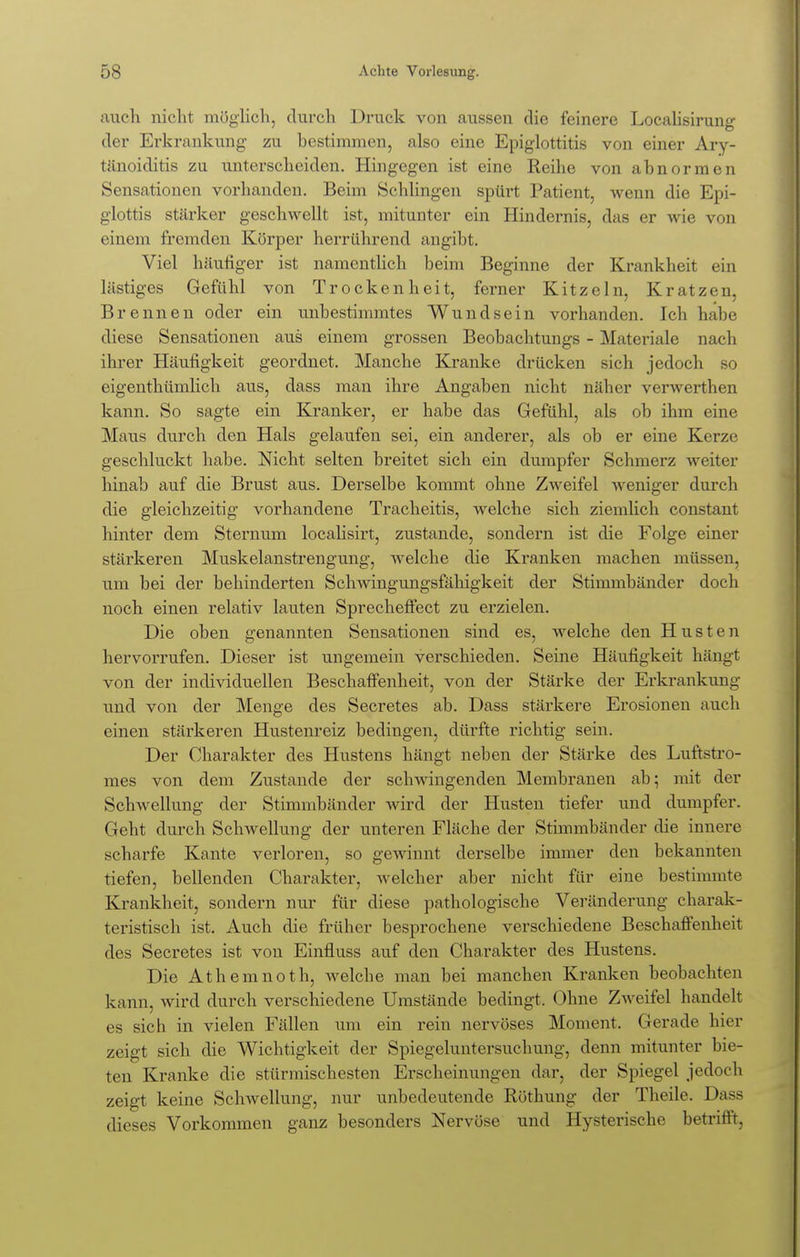 58 Achte Vorlesung.

auch nicht möglich, durch Druck von aussen die feinere Localisirung der Erkrankung zu bestimmen, also eine Epiglottitis von einer Arytänoiditis zu unterscheiden. Hingegen ist eine Reihe von abnormen Sensationen vorhanden. Beim Schlingen spürt Patient, wenn die Epiglottis stärker geschwellt ist, mitunter ein Hindernis, das er wie von einem fremden Körper herrührend angibt.

Viel häufiger ist namentlich beim Beginne der Krankheit ein lästiges Gefühl von Trockenheit, ferner Kitzeln, Kratzen, Brennen oder ein unbestimmtes Wundsein vorhanden. Ich habe diese Sensationen aus einem grossen Beobachtungs - Materiale nach ihrer Häufigkeit geordnet. Manche Kranke drücken sich jedoch so eigenthümlich aus, dass man ihre Angaben nicht näher verwerthen kann. So sagte ein Kranker, er habe das Gefühl, als ob ihm eine Maus durch den Hals gelaufen sei, ein anderer, als ob er eine Kerze geschluckt habe. Nicht selten breitet sich ein dumpfer Schmerz weiter hinab auf die Brust aus. Derselbe kommt ohne Zweifel weniger durch die gleichzeitig vorhandene Tracheitis, welche sich ziemlich constant hinter dem Sternum localisirt, zustande, sondern ist die Folge einer stärkeren Muskelanstrengung, welche die Kranken machen müssen, um bei der behinderten Schwingungsfähigkeit der Stimmbänder doch noch einen relativ lauten Sprecheffect zu erzielen.

Die oben genannten Sensationen sind es, welche den Husten hervorrufen. Dieser ist ungemein verschieden. Seine Häufigkeit hängt von der individuellen Beschaffenheit, von der Stärke der Erkrankung und von der Menge des Secretes ab. Dass stärkere Erosionen auch einen stärkeren Hustenreiz bedingen, dürfte richtig sein.

Der Charakter des Hustens hängt neben der Stärke des Luftstromes von dem Zustande der schwingenden Membranen ab; mit der Schwellung der Stimmbänder wird der Husten tiefer und dumpfer. Geht durch Schwellung der unteren Fläche der Stimmbänder die innere scharfe Kante verloren, so gewinnt derselbe immer den bekannten tiefen, bellenden Charakter, welcher aber nicht für eine bestimmte Krankheit, sondern nur für diese pathologische Veränderung charakteristisch ist. Auch die früher besprochene verschiedene Beschaffenheit des Secretes ist von Einfluss auf den Charakter des Hustens.

Die Athemnoth, welche man bei manchen Kranken beobachten kann, wird durch verschiedene Umstände bedingt. Ohne Zweifel handelt es sich in vielen Fällen um ein rein nervöses Moment. Gerade hier zeigt sich die Wichtigkeit der Spiegeluntersuchung, denn mitunter bieten Kranke die stürmischesten Erscheinungen dar, der Spiegel jedoch zeigt keine Schwellung, nur unbedeutende Röthung der Theile. Dass dieses Vorkommen ganz besonders Nervöse und Hysterische betrifft,